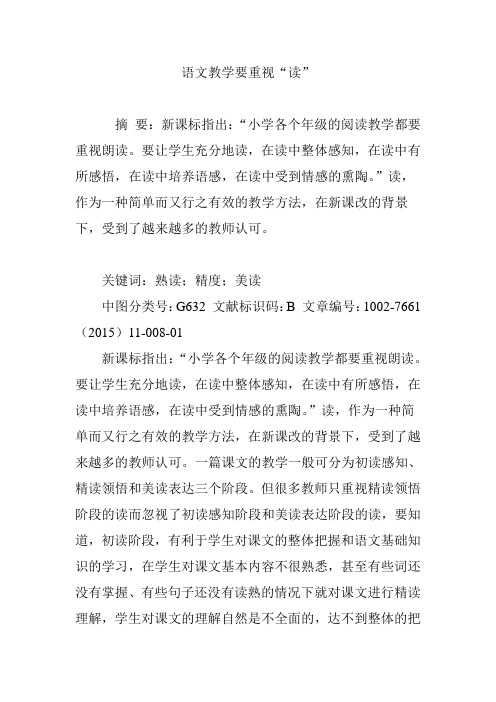 语文教学要重视“读”

摘 要：新课标指出：“小学各个年级的阅读教学都要重视朗读。要让学生充分地读，在读中整体感知，在读中有所感悟，在读中培养语感，在读中受到情感的熏陶。”读，作为一种简单而又行之有效的教学方法，在新课改的背景下，受到了越来越多的教师认可。

关键词：熟读；精度；美读

中图分类号：G632 文献标识码：B 文章编号：1002-7661（2015）11-008-01

新课标指出：“小学各个年级的阅读教学都要重视朗读。要让学生充分地读，在读中整体感知，在读中有所感悟，在读中培养语感，在读中受到情感的熏陶。”读，作为一种简单而又行之有效的教学方法，在新课改的背景下，受到了越来越多的教师认可。一篇课文的教学一般可分为初读感知、精读领悟和美读表达三个阶段。但很多教师只重视精读领悟阶段的读而忽视了初读感知阶段和美读表达阶段的读，要知道，初读阶段，有利于学生对课文的整体把握和语文基础知识的学习，在学生对课文基本内容不很熟悉，甚至有些词还没有掌握、有些句子还没有读熟的情况下就对课文进行精读理解，学生对课文的理解自然是不全面的，达不到整体的把